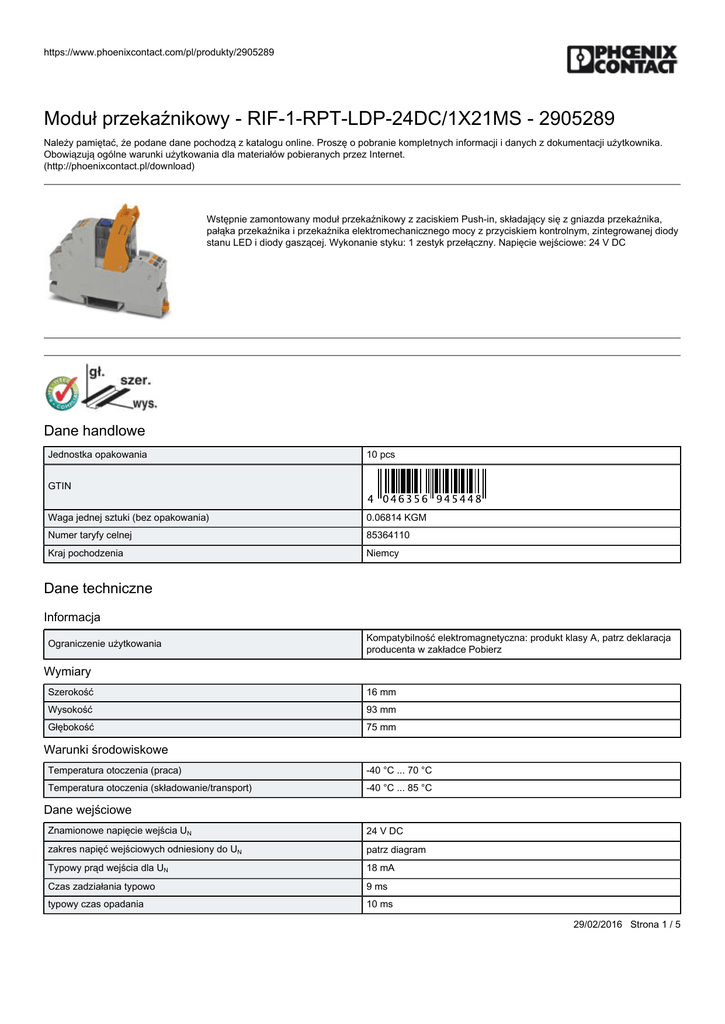 https://www.phoenixcontact.com/pl/produkty/2905289

PHOENIX CONTACT

Moduł przekaźnikowy - RIF-1-RPT-LDP-24DC/1X21MS - 2905289

Należy pamiętać, że podane dane pochodzą z katalogu online. Proszę o pobranie kompletnych informacji i danych z dokumentacji użytkownika. Obowiązują ogólne warunki użytkowania dla materiałów pobieranych przez Internet. (http://phoenixcontact.pl/download)

Wstępnie zamontowany moduł przekaźnikowy z zaciskiem Push-in, składający się z gniazda przekaźnika, pałąka przekaźnika i przekaźnika elektromechanicznego mocy z przyciskiem kontrolnym, zintegrowanej diody stanu LED i diody gaszącej. Wykonanie styku: 1 zestyk przełączny. Napięcie wejściowe: 24 V DC

gł. szer. wys.

Dane handlowe

| Jednostka opakowania | 10 pcs |
|---|---|
| GTIN | 4 046356 945448 |
| Waga jednej sztuki (bez opakowania) | 0.06814 KGM |
| Numer taryfy celnej | 85364110 |
| Kraj pochodzenia | Niemcy |

Dane techniczne

Informacja

| Ograniczenie użytkowania | Kompatybilność elektromagnetyczna: produkt klasy A, patrz deklaracja producenta w zakładce Pobierz |
|---|---|

Wymiary

| Szerokość | 16 mm |
|---|---|
| Wysokość | 93 mm |
| Głębokość | 75 mm |

Warunki środowiskowe

| Temperatura otoczenia (praca) | -40 °C ... 70 °C |
|---|---|
| Temperatura otoczenia (składowanie/transport) | -40 °C ... 85 °C |

Dane wejściowe

| Znamionowe napięcie wejścia $U_N$ | 24 V DC |
|---|---|
| zakres napięć wejściowych odniesiony do $U_N$ | patrz diagram |
| Typowy prąd wejścia dla $U_N$ | 18 mA |
| Czas zadziałania typowo | 9 ms |
| typowy czas opadania | 10 ms |

29/02/2016 Strona 1 / 5